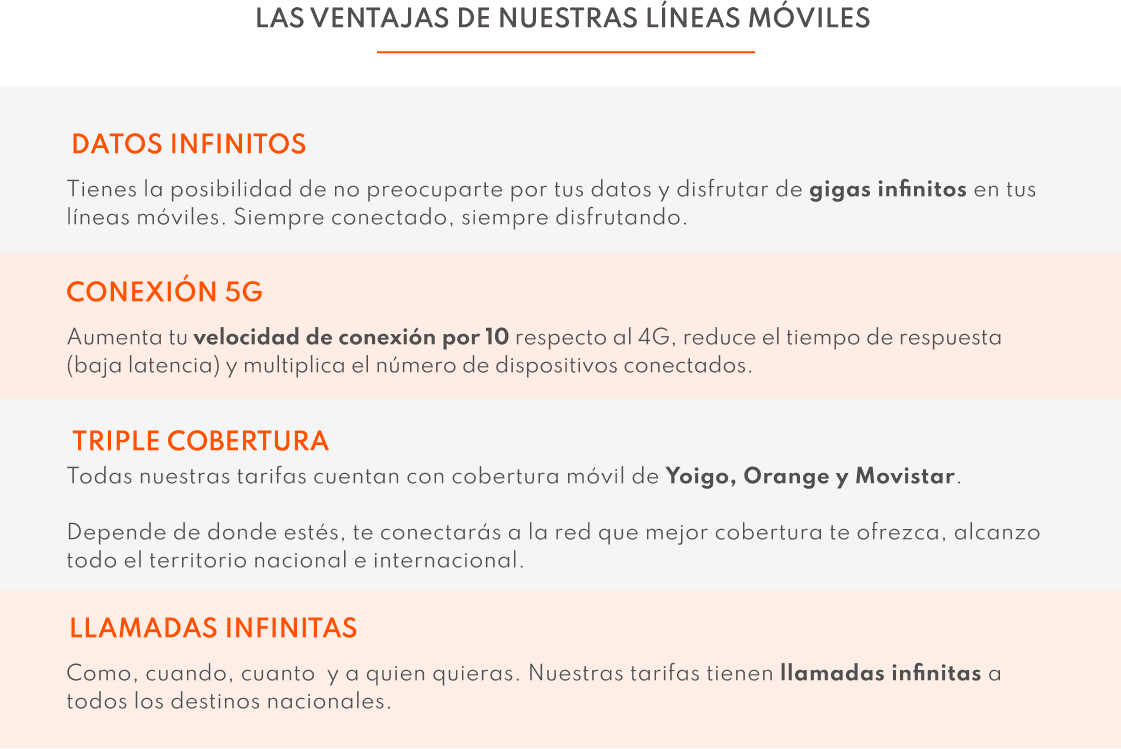 LAS VENTAJAS DE NUESTRAS LÍNEAS MÓVILES

DATOS INFINITOS

Tienes la posibilidad de no preocuparte por tus datos y disfrutar de gigas infinitos en tus líneas móviles. Siempre conectado, siempre disfrutando.

CONEXIÓN 5G

Aumenta tu velocidad de conexión por 10 respecto al 4G, reduce el tiempo de respuesta (baja latencia) y multiplica el número de dispositivos conectados.

TRIPLE COBERTURA

Todas nuestras tarifas cuentan con cobertura móvil de Yoigo, Orange y Movistar.

Depende de donde estés, te conectarás a la red que mejor cobertura te ofrezca, alcanzo todo el territorio nacional e internacional.

LLAMADAS INFINITAS

Como, cuando, cuanto y a quien quieras. Nuestras tarifas tienen llamadas infinitas a todos los destinos nacionales.